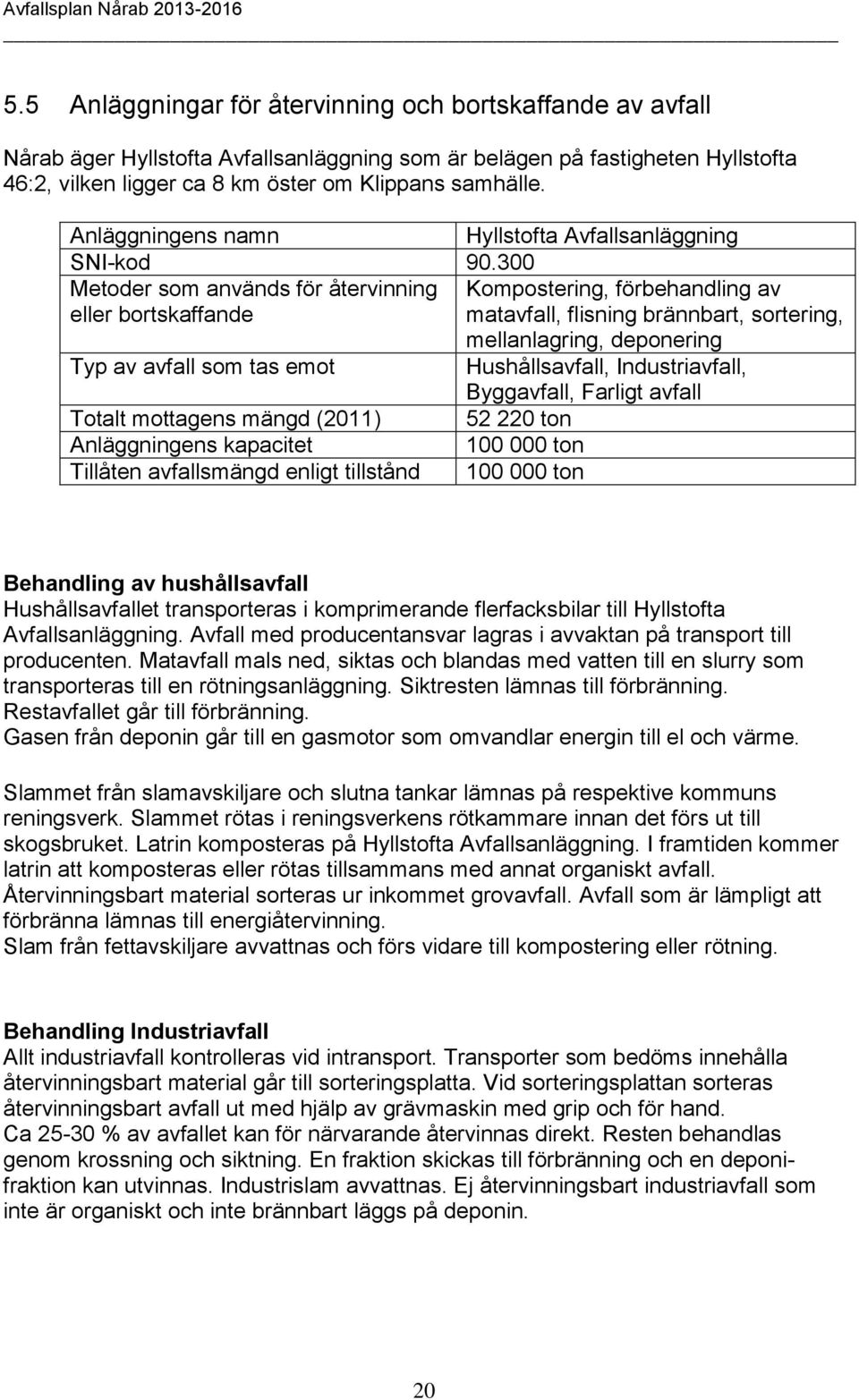 Avfallsplan Nårab 2013-2016

5.5 Anläggningar för återvinning och bortskaffande av avfall

Nårab äger Hyllstofta Avfallsanläggning som är belägen på fastigheten Hyllstofta 46:2, vilken ligger ca 8 km öster om Klippans samhälle.

| Anläggningens namn | Hyllstofta Avfallsanläggning |
|---|---|
| SNI-kod | 90.300 |
| Metoder som används för återvinning eller bortskaffande | Kompostering, förbehandling av matavfall, flisning brännbart, sortering, mellanlagring, deponering |
| Typ av avfall som tas emot | Hushållsavfall, Industriavfall, Byggavfall, Farligt avfall |
| Totalt mottagens mängd (2011) | 52 220 ton |
| Anläggningens kapacitet | 100 000 ton |
| Tillåten avfallsmängd enligt tillstånd | 100 000 ton |

Behandling av hushållsavfall
Hushållsavfallet transporteras i komprimerande flerfacksbilar till Hyllstofta Avfallsanläggning. Avfall med producentansvar lagras i avvaktan på transport till producenten. Matavfall mals ned, siktas och blandas med vatten till en slurry som transporteras till en rötningsanläggning. Siktresten lämnas till förbränning. Restavfallet går till förbränning.
Gasen från deponin går till en gasmotor som omvandlar energin till el och värme.

Slammet från slamavskiljare och slutna tankar lämnas på respektive kommuns reningsverk. Slammet rötas i reningsverkens rötkammare innan det förs ut till skogsbruket. Latrin komposteras på Hyllstofta Avfallsanläggning. I framtiden kommer latrin att komposteras eller rötas tillsammans med annat organiskt avfall. Återvinningsbart material sorteras ur inkommet grovavfall. Avfall som är lämpligt att förbränna lämnas till energiåtervinning.
Slam från fettavskiljare avvattnas och förs vidare till kompostering eller rötning.

Behandling Industriavfall
Allt industriavfall kontrolleras vid intransport. Transporter som bedöms innehålla återvinningsbart material går till sorteringsplatta. Vid sorteringsplattan sorteras återvinningsbart avfall ut med hjälp av grävmaskin med grip och för hand.
Ca 25-30 % av avfallet kan för närvarande återvinnas direkt. Resten behandlas genom krossning och siktning. En fraktion skickas till förbränning och en deponifraktion kan utvinnas. Industrislam avvattnas. Ej återvinningsbart industriavfall som inte är organiskt och inte brännbart läggs på deponin.

20